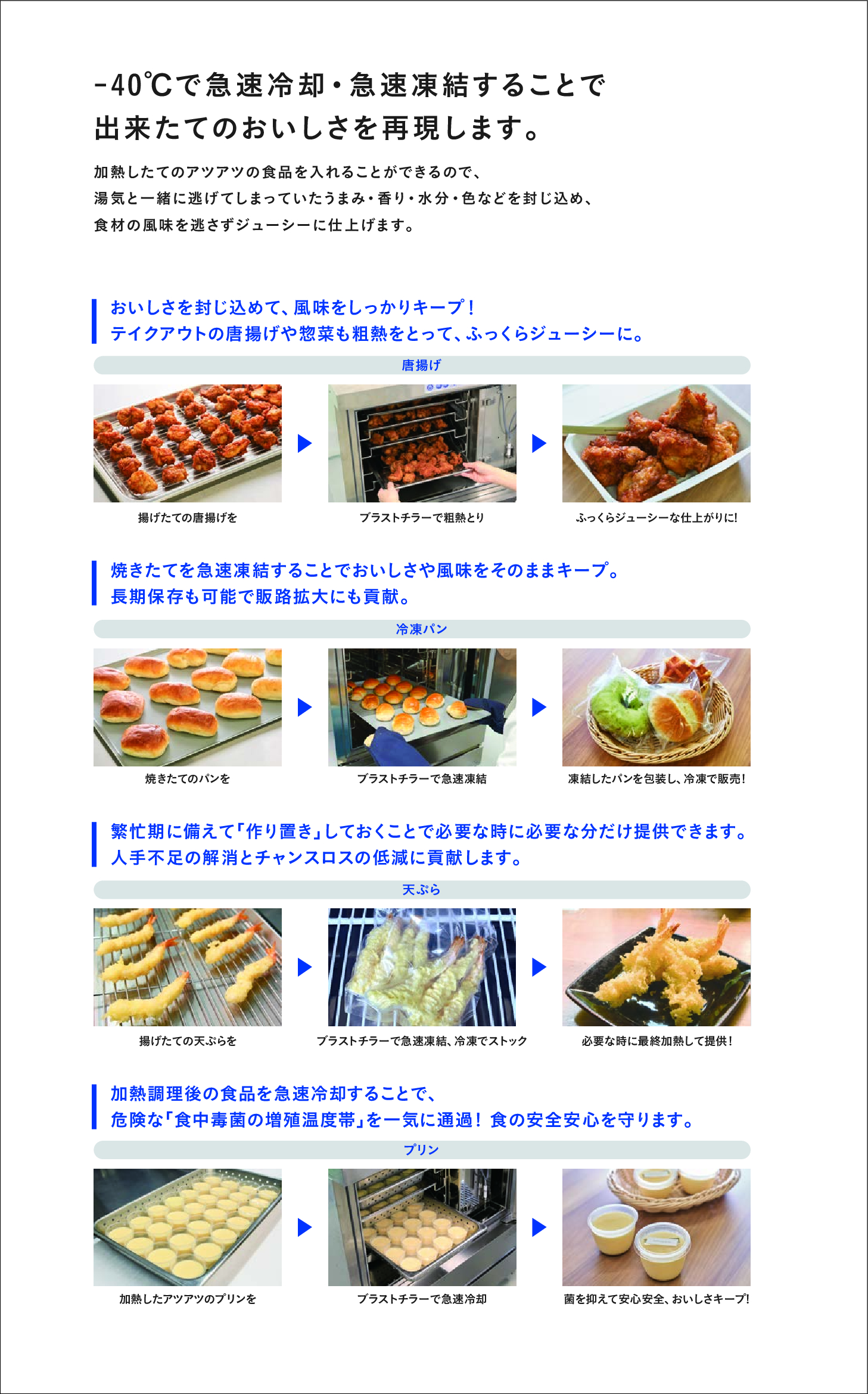 -40℃で急速冷却・急速凍結することで
出来たてのおいしさを再現します。

加熱したてのアツアツの食品を入れることができるので、
湯気と一緒に逃げてしまっていたうまみ・香り・水分・色などを封じ込め、
食材の風味を逃さずジューシーに仕上げます。

おいしさを封じ込めて、風味をしっかりキープ！
テイクアウトの唐揚げや惣菜も粗熱をとって、ふっくらジューシーに。

唐揚げ

揚げたての唐揚げを

ブラストチラーで粗熱とり

ふっくらジューシーな仕上がりに!

焼きたてを急速凍結することでおいしさや風味をそのままキープ。
長期保存も可能で販路拡大にも貢献。

冷凍パン

焼きたてのパンを

ブラストチラーで急速凍結

凍結したパンを包装し、冷凍で販売!

繁忙期に備えて「作り置き」しておくことで必要な時に必要な分だけ提供できます。
人手不足の解消とチャンスロスの低減に貢献します。

天ぷら

揚げたての天ぷらを

ブラストチラーで急速凍結、冷凍でストック

必要な時に最終加熱して提供!

加熱調理後の食品を急速冷却することで、
危険な「食中毒菌の増殖温度帯」を一気に通過！食の安全安心を守ります。

プリン

加熱したアツアツのプリンを

ブラストチラーで急速冷却

菌を抑えて安心安全、おいしさキープ!